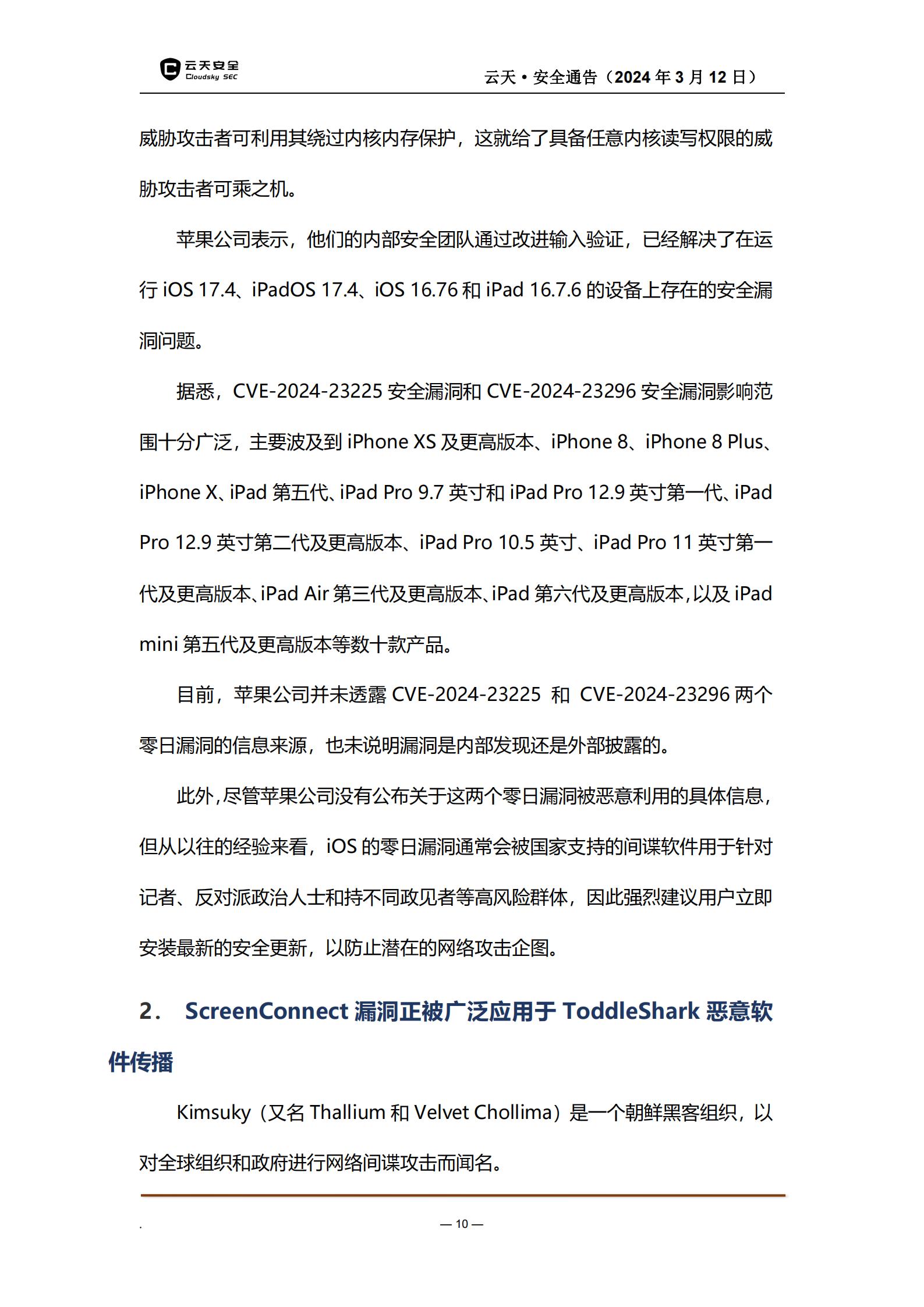 云天安全
Cloudsky SEC

云天 • 安全通告（2024 年 3 月 12 日）

威胁攻击者可利用其绕过内核内存保护，这就给了具备任意内核读写权限的威胁攻击者可乘之机。

苹果公司表示，他们的内部安全团队通过改进输入验证，已经解决了在运行 iOS 17.4、iPadOS 17.4、iOS 16.76 和 iPad 16.7.6 的设备上存在的安全漏洞问题。

据悉，CVE-2024-23225 安全漏洞和 CVE-2024-23296 安全漏洞影响范围十分广泛，主要波及到 iPhone XS 及更高版本、iPhone 8、iPhone 8 Plus、iPhone X、iPad 第五代、iPad Pro 9.7 英寸和 iPad Pro 12.9 英寸第一代、iPad Pro 12.9 英寸第二代及更高版本、iPad Pro 10.5 英寸、iPad Pro 11 英寸第一代及更高版本、iPad Air 第三代及更高版本、iPad 第六代及更高版本，以及 iPad mini 第五代及更高版本等数十款产品。

目前，苹果公司并未透露 CVE-2024-23225 和 CVE-2024-23296 两个零日漏洞的信息来源，也未说明漏洞是内部发现还是外部披露的。

此外，尽管苹果公司没有公布关于这两个零日漏洞被恶意利用的具体信息，但从以往的经验来看，iOS 的零日漏洞通常会被国家支持的间谍软件用于针对记者、反对派政治人士和持不同政见者等高风险群体，因此强烈建议用户立即安装最新的安全更新，以防止潜在的网络攻击企图。

2. ScreenConnect 漏洞正被广泛应用于 ToddleShark 恶意软件传播

Kimsuky（又名 Thallium 和 Velvet Chollima）是一个朝鲜黑客组织，以对全球组织和政府进行网络间谍攻击而闻名。

.

— 10 —